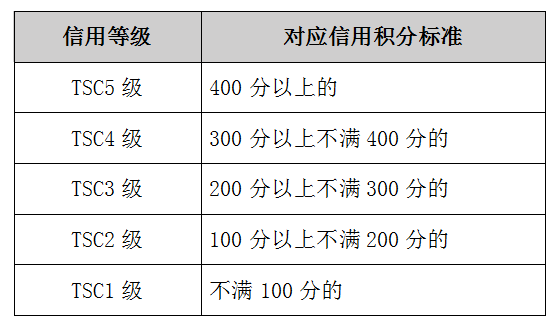 | 信用等级 | 对应信用积分标准 |
|---|---|
| TSC5 级 | 400 分以上的 |
| TSC4 级 | 300 分以上不满 400 分的 |
| TSC3 级 | 200 分以上不满 300 分的 |
| TSC2 级 | 100 分以上不满 200 分的 |
| TSC1 级 | 不满 100 分的 |